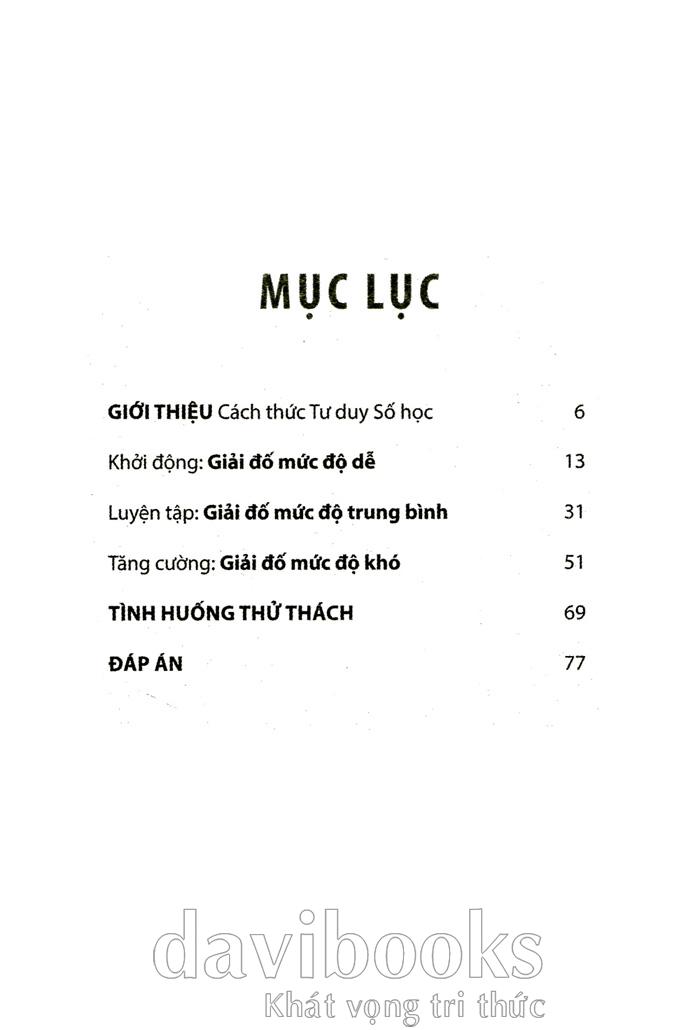 MỤC LỤC

GIỚI THIỆU Cách thức Tư duy Số học 6

Khởi động: Giải đố mức độ dễ 13

Luyện tập: Giải đố mức độ trung bình 31

Tăng cường: Giải đố mức độ khó 51

TÌNH HUỐNG THỬ THÁCH 69

ĐÁP ÁN 77

davibooks
Khát vọng tri thức